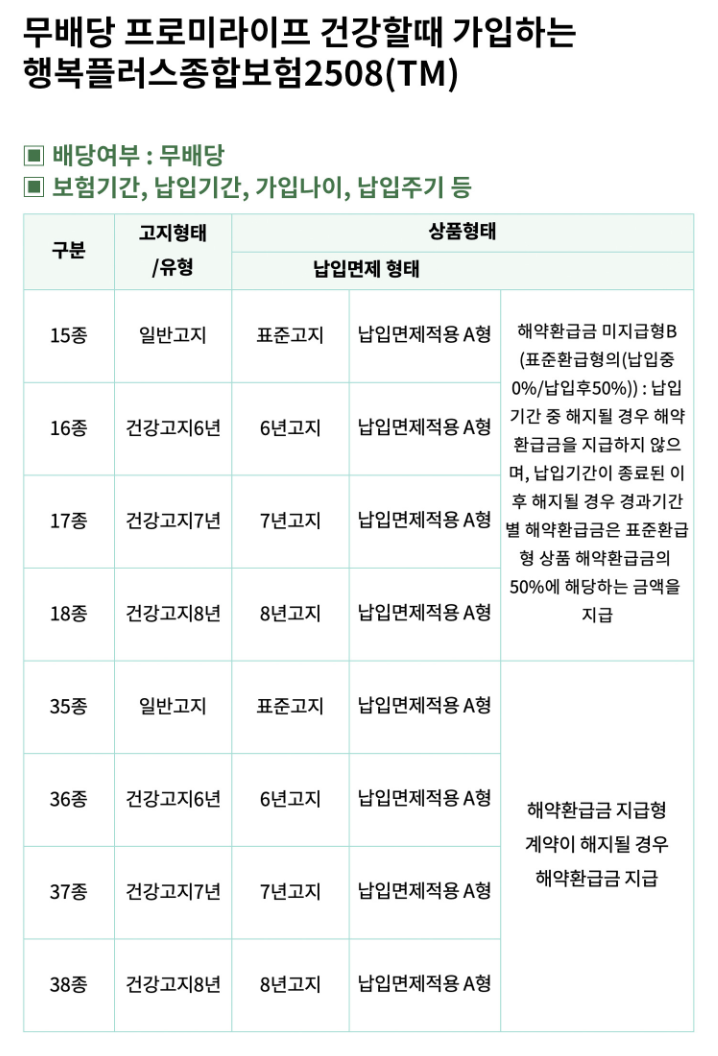 무배당 프로미라이프 건강할때 가입하는 행복플러스종합보험2508(TM)

▣ 배당여부 : 무배당

▣ 보험기간, 납입기간, 가입나이, 납입주기 등

| 구분 | 고지형태 /유형 | 상품형태 | | |
|---|---|---|---|---|
| | | 납입면제 형태 | | |
| 15종 | 일반고지 | 표준고지 | 납입면제적용 A형 | 해약환급금 미지급형B (표준환급형의(납입중 0%/납입후50%)) : 납입기간 중 해지될 경우 해약환급금을 지급하지 않으며, 납입기간이 종료된 이후 해지될 경우 경과기간별 해약환급금은 표준환급형 상품 해약환급금의 50%에 해당하는 금액을 지급 |
| 16종 | 건강고지6년 | 6년고지 | 납입면제적용 A형 | |
| 17종 | 건강고지7년 | 7년고지 | 납입면제적용 A형 | |
| 18종 | 건강고지8년 | 8년고지 | 납입면제적용 A형 | |
| 35종 | 일반고지 | 표준고지 | 납입면제적용 A형 | 해약환급금 지급형 계약이 해지될 경우 해약환급금 지급 |
| 36종 | 건강고지6년 | 6년고지 | 납입면제적용 A형 | |
| 37종 | 건강고지7년 | 7년고지 | 납입면제적용 A형 | |
| 38종 | 건강고지8년 | 8년고지 | 납입면제적용 A형 | |